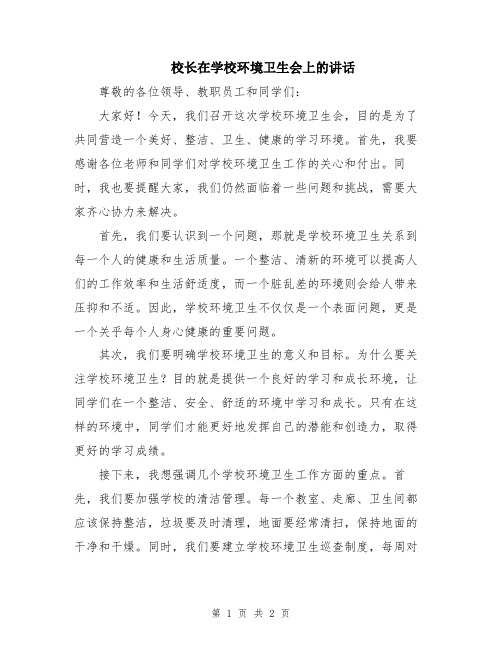 校长在学校环境卫生会上的讲话

尊敬的各位领导、教职员工和同学们：

大家好！今天，我们召开这次学校环境卫生会，目的是为了共同营造一个美好、整洁、卫生、健康的学习环境。首先，我要感谢各位老师和同学们对学校环境卫生工作的关心和付出。同时，我也要提醒大家，我们仍然面临着一些问题和挑战，需要大家齐心协力来解决。

首先，我们要认识到一个问题，那就是学校环境卫生关系到每一个人的健康和生活质量。一个整洁、清新的环境可以提高人们的工作效率和生活舒适度，而一个脏乱差的环境则会给人带来压抑和不适。因此，学校环境卫生不仅仅是一个表面问题，更是一个关乎每个人身心健康的重要问题。

其次，我们要明确学校环境卫生的意义和目标。为什么要关注学校环境卫生？目的就是提供一个良好的学习和成长环境，让同学们在一个整洁、安全、舒适的环境中学习和成长。只有在这样的环境中，同学们才能更好地发挥自己的潜能和创造力，取得更好的学习成绩。

接下来，我想强调几个学校环境卫生工作方面的重点。首先，我们要加强学校的清洁管理。每一个教室、走廊、卫生间都应该保持整洁，垃圾要及时清理，地面要经常清扫，保持地面的干净和干燥。同时，我们要建立学校环境卫生巡查制度，每周对

第 1 页 共 2 页